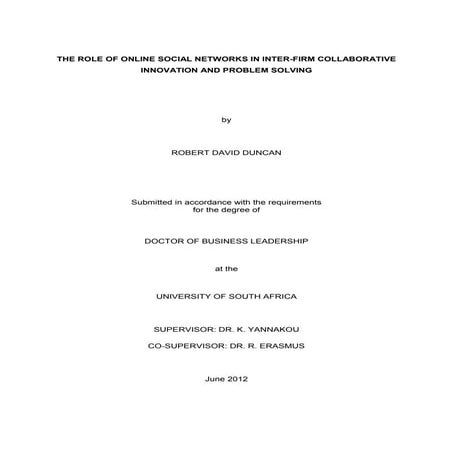 THE ROLE OF ONLINE SOCIAL NETWORKS IN INTER-FIRM COLLABORATIVE INNOVATION AND PROBLEM SOLVING

by

ROBERT DAVID DUNCAN

Submitted in accordance with the requirements for the degree of

DOCTOR OF BUSINESS LEADERSHIP

at the

UNIVERSITY OF SOUTH AFRICA

SUPERVISOR: DR. K. YANNAKOU

CO-SUPERVISOR: DR. R. ERASMUS

June 2012